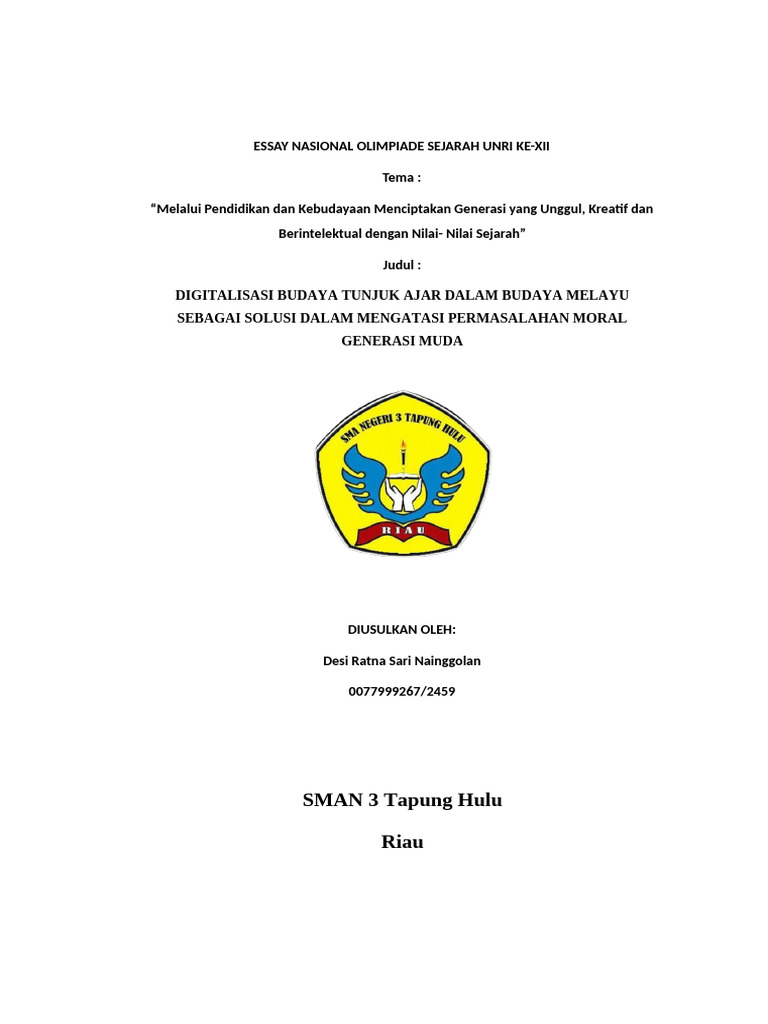 ESSAY NASIONAL OLIMPIADE SEJARAH UNRI KE-XII

Tema :

“Melalui Pendidikan dan Kebudayaan Menciptakan Generasi yang Unggul, Kreatif dan Berintelektual dengan Nilai- Nilai Sejarah”

Judul :

DIGITALISASI BUDAYA TUNJUK AJAR DALAM BUDAYA MELAYU SEBAGAI SOLUSI DALAM MENGATASI PERMASALAHAN MORAL GENERASI MUDA

SMA NEGERI 3 TAPUNG HULU

RIAU

DIUSULKAN OLEH:

Desi Ratna Sari Nainggolan

0077999267/2459

SMAN 3 Tapung Hulu

Riau